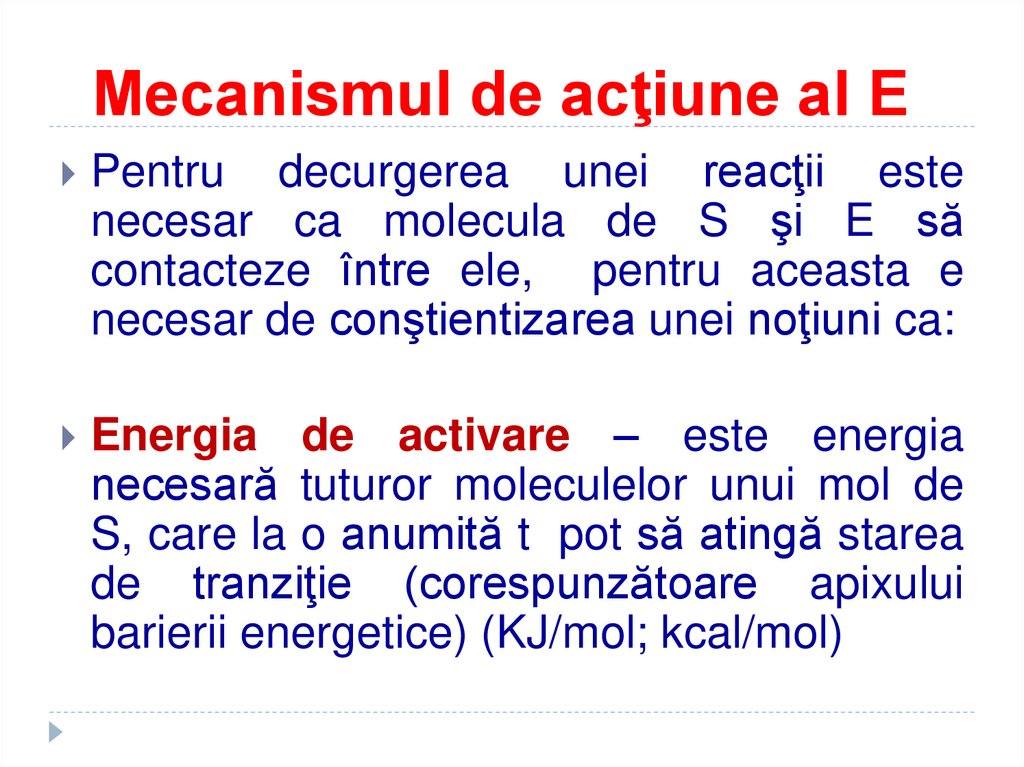 Mecanismul de acţiune al E

Pentru decurgerea unei reacţii este necesar ca molecula de S şi E să contacteze între ele, pentru aceasta e necesar de conştientizarea unei noţiuni ca:

Energia de activare – este energia necesară tuturor moleculelor unui mol de S, care la o anumită t pot să atingă starea de tranziţie (corespunzătoare apixului barierii energetice) (KJ/mol; kcal/mol)